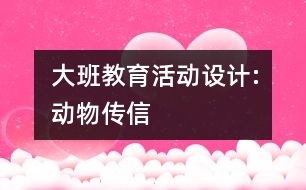 大班教育活动设计：动物传信